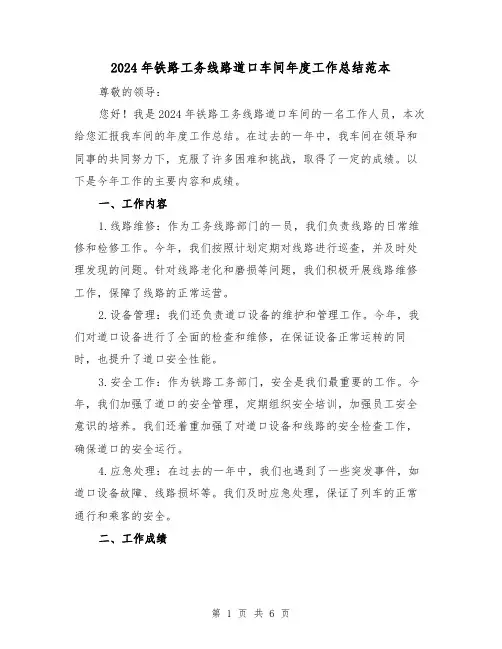 2024年铁路工务线路道口车间年度工作总结范本

尊敬的领导：

您好！我是2024年铁路工务线路道口车间的一名工作人员，本次给您汇报我车间的年度工作总结。在过去的一年中，我车间在领导和同事的共同努力下，克服了许多困难和挑战，取得了一定的成绩。以下是今年工作的主要内容和成绩。

一、工作内容

1.线路维修：作为工务线路部门的一员，我们负责线路的日常维修和检修工作。今年，我们按照计划定期对线路进行巡查，并及时处理发现的问题。针对线路老化和磨损等问题，我们积极开展线路维修工作，保障了线路的正常运营。

2.设备管理：我们还负责道口设备的维护和管理工作。今年，我们对道口设备进行了全面的检查和维修，在保证设备正常运转的同时，也提升了道口安全性能。

3.安全工作：作为铁路工务部门，安全是我们最重要的工作。今年，我们加强了道口的安全管理，定期组织安全培训，加强员工安全意识的培养。我们还着重加强了对道口设备和线路的安全检查工作，确保道口的安全运行。

4.应急处理：在过去的一年中，我们也遇到了一些突发事件，如道口设备故障、线路损坏等。我们及时应急处理，保证了列车的正常通行和乘客的安全。

二、工作成绩

第 1 页 共 6 页